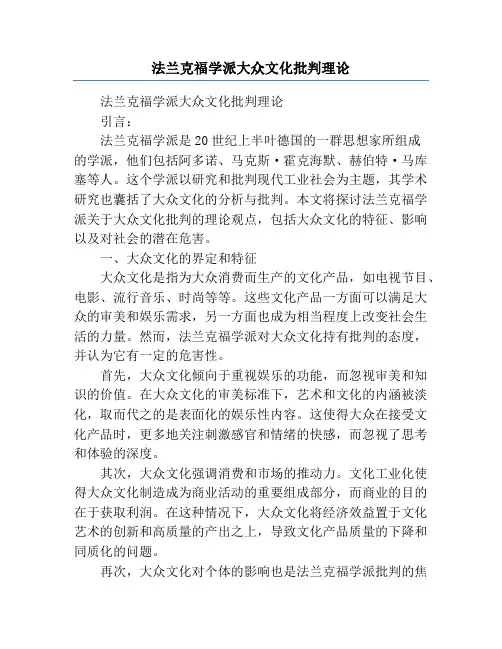 法兰克福学派大众文化批判理论

法兰克福学派大众文化批判理论

引言：

法兰克福学派是20世纪上半叶德国的一群思想家所组成的学派，他们包括阿多诺、马克斯·霍克海默、赫伯特·马库塞等人。这个学派以研究和批判现代工业社会为主题，其学术研究也囊括了大众文化的分析与批判。本文将探讨法兰克福学派关于大众文化批判的理论观点，包括大众文化的特征、影响以及对社会的潜在危害。

一、大众文化的界定和特征

大众文化是指为大众消费而生产的文化产品，如电视节目、电影、流行音乐、时尚等等。这些文化产品一方面可以满足大众的审美和娱乐需求，另一方面也成为相当程度上改变社会生活的力量。然而，法兰克福学派对大众文化持有批判的态度，并认为它有一定的危害性。

首先，大众文化倾向于重视娱乐的功能，而忽视审美和知识的价值。在大众文化的审美标准下，艺术和文化的内涵被淡化，取而代之的是表面化的娱乐性内容。这使得大众在接受文化产品时，更多地关注刺激感官和情绪的快感，而忽视了思考和体验的深度。

其次，大众文化强调消费和市场的推动力。文化工业化使得大众文化制造成为商业活动的重要组成部分，而商业的目的在于获取利润。在这种情况下，大众文化将经济效益置于文化艺术的创新和高质量的产出之上，导致文化产品质量的下降和同质化的问题。

再次，大众文化对个体的影响也是法兰克福学派批判的焦